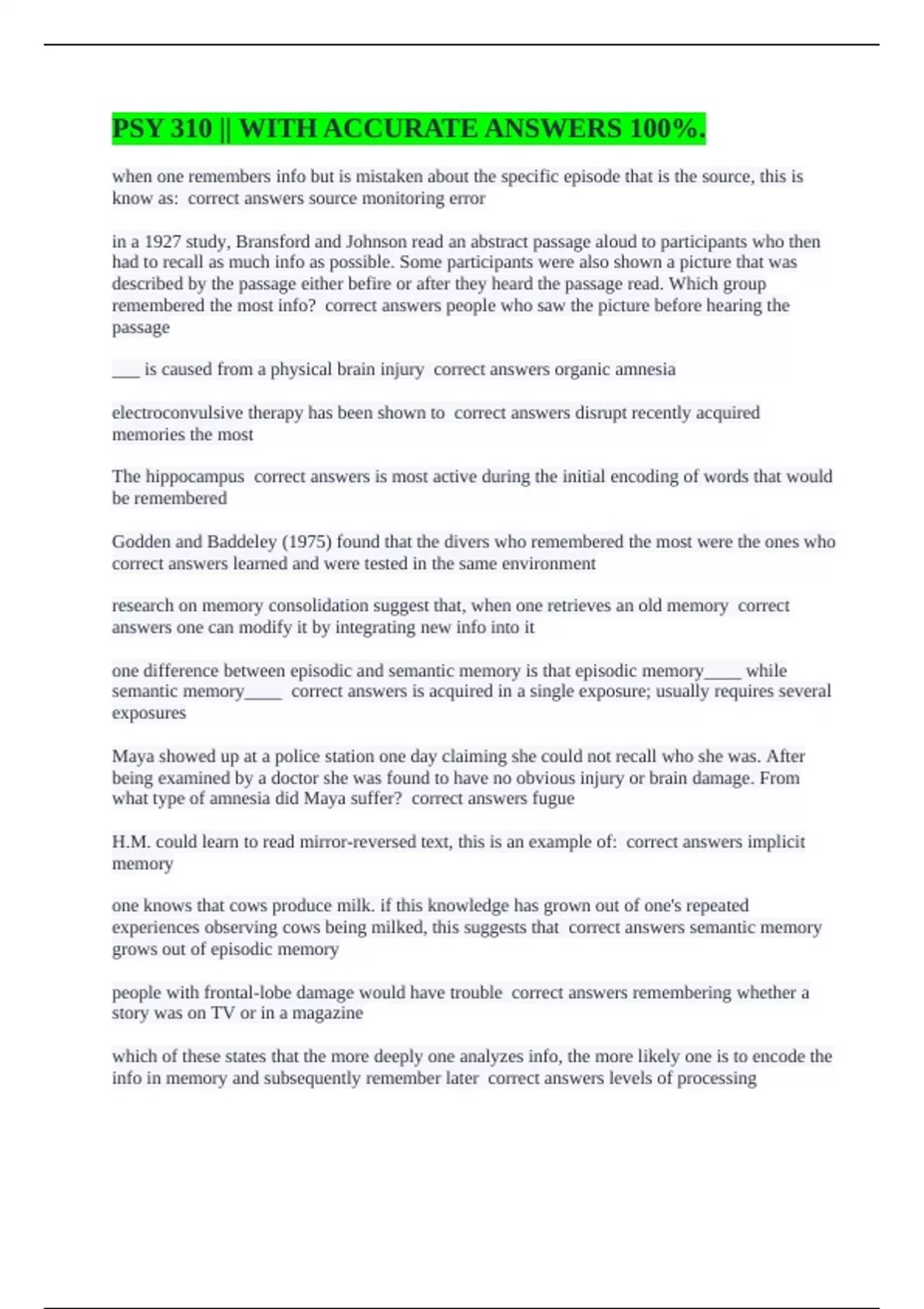 PSY 310 || WITH ACCURATE ANSWERS 100%.

when one remembers info but is mistaken about the specific episode that is the source, this is know as: correct answers source monitoring error

in a 1927 study, Bransford and Johnson read an abstract passage aloud to participants who then had to recall as much info as possible. Some participants were also shown a picture that was described by the passage either befire or after they heard the passage read. Which group remembered the most info? correct answers people who saw the picture before hearing the passage

___ is caused from a physical brain injury correct answers organic amnesia

electroconvulsive therapy has been shown to correct answers disrupt recently acquired memories the most

The hippocampus correct answers is most active during the initial encoding of words that would be remembered

Godden and Baddeley (1975) found that the divers who remembered the most were the ones who correct answers learned and were tested in the same environment

research on memory consolidation suggest that, when one retrieves an old memory correct answers one can modify it by integrating new info into it

one difference between episodic and semantic memory is that episodic memory____ while semantic memory____ correct answers is acquired in a single exposure; usually requires several exposures

Maya showed up at a police station one day claiming she could not recall who she was. After being examined by a doctor she was found to have no obvious injury or brain damage. From what type of amnesia did Maya suffer? correct answers fugue

H.M. could learn to read mirror-reversed text, this is an example of: correct answers implicit memory

one knows that cows produce milk. if this knowledge has grown out of one's repeated experiences observing cows being milked, this suggests that correct answers semantic memory grows out of episodic memory

people with frontal-lobe damage would have trouble correct answers remembering whether a story was on TV or in a magazine

which of these states that the more deeply one analyzes info, the more likely one is to encode the info in memory and subsequently remember later correct answers levels of processing